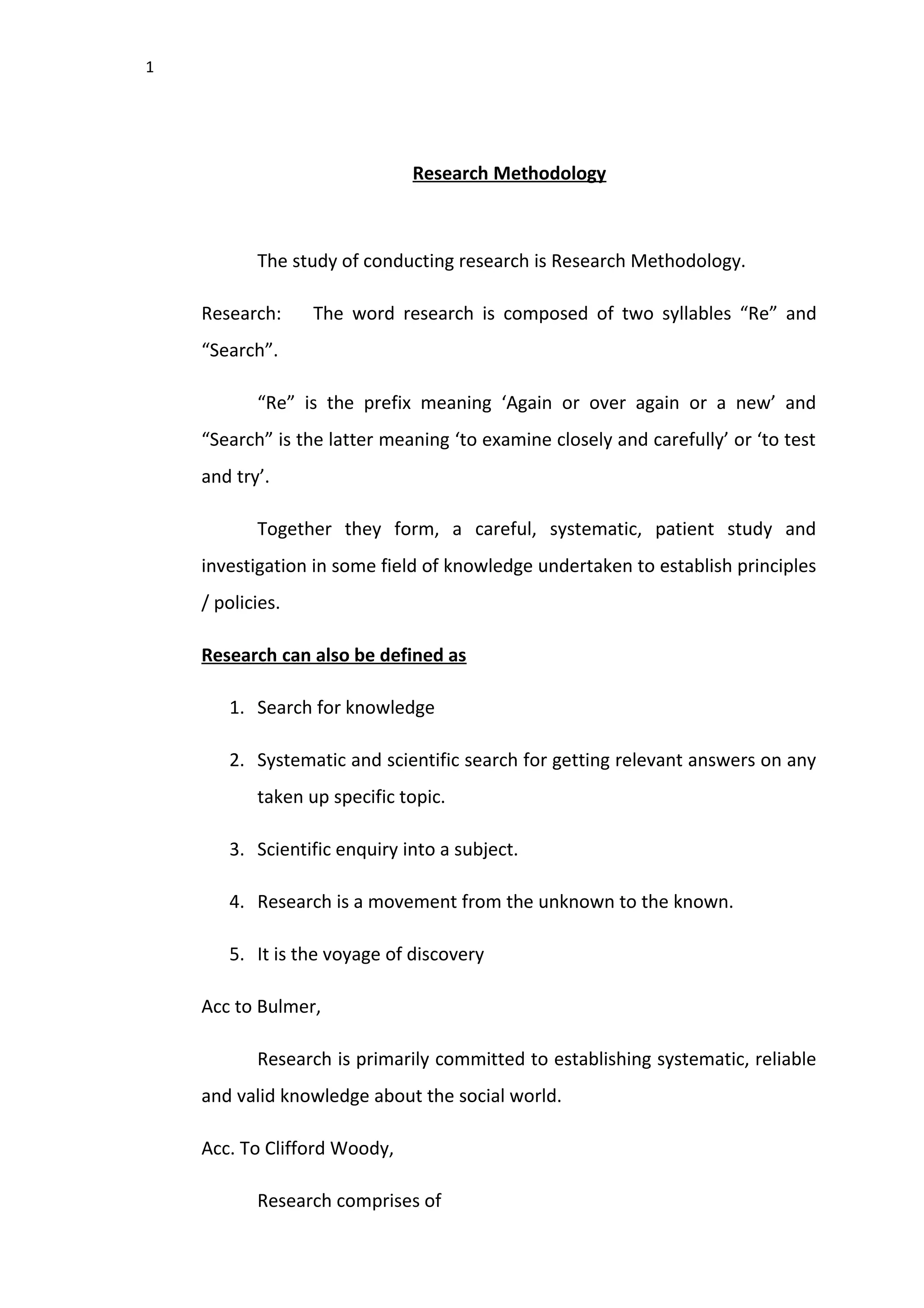 1

Research Methodology

The study of conducting research is Research Methodology.

Research: The word research is composed of two syllables “Re” and “Search”.

“Re” is the prefix meaning ‘Again or over again or a new’ and “Search” is the latter meaning ‘to examine closely and carefully’ or ‘to test and try’.

Together they form, a careful, systematic, patient study and investigation in some field of knowledge undertaken to establish principles / policies.

Research can also be defined as

1. Search for knowledge
2. Systematic and scientific search for getting relevant answers on any taken up specific topic.
3. Scientific enquiry into a subject.
4. Research is a movement from the unknown to the known.
5. It is the voyage of discovery

Acc to Bulmer,

Research is primarily committed to establishing systematic, reliable and valid knowledge about the social world.

Acc. To Clifford Woody,

Research comprises of